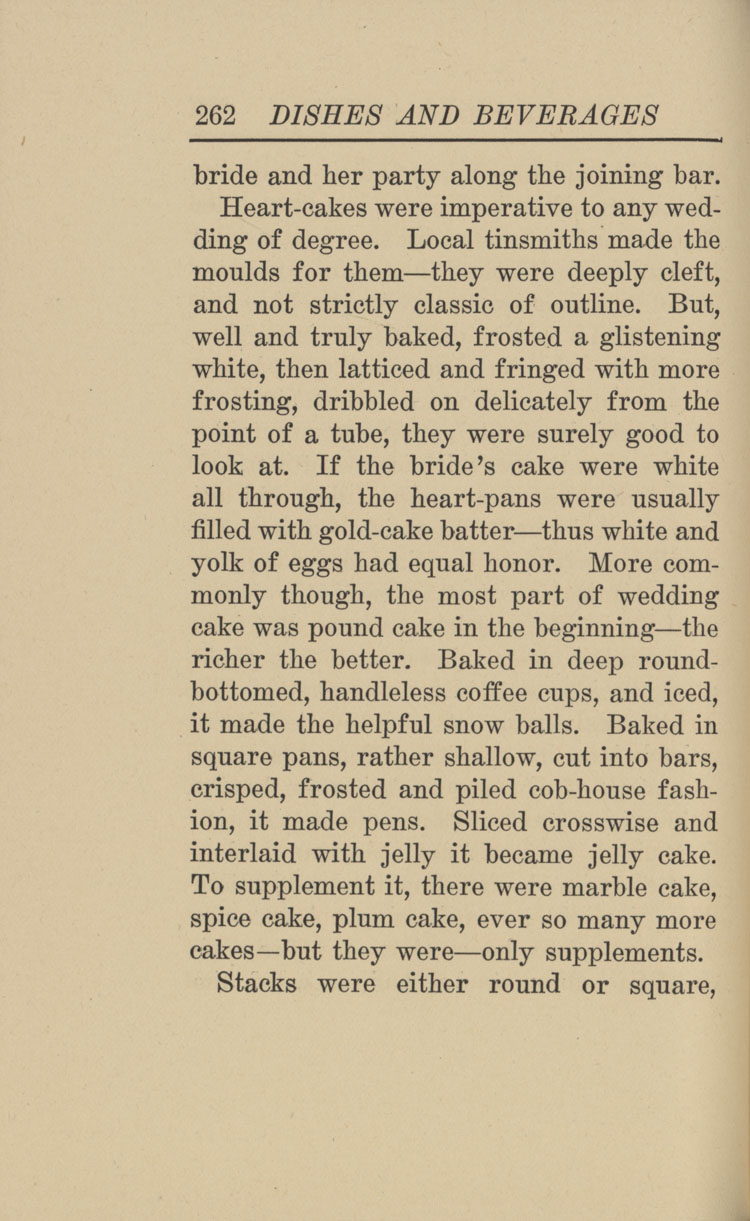 262 DISHES AND BEVERAGES

bride and her party along the joining bar.

Heart-cakes were imperative to any wedding of degree. Local tinsmiths made the moulds for them—they were deeply cleft, and not strictly classic of outline. But, well and truly baked, frosted a glistening white, then latticed and fringed with more frosting, dribbled on delicately from the point of a tube, they were surely good to look at. If the bride's cake were white all through, the heart-pans were usually filled with gold-cake batter—thus white and yolk of eggs had equal honor. More commonly though, the most part of wedding cake was pound cake in the beginning—the richer the better. Baked in deep round-bottomed, handleless coffee cups, and iced, it made the helpful snow balls. Baked in square pans, rather shallow, cut into bars, crisped, frosted and piled cob-house fashion, it made pens. Sliced crosswise and interlaid with jelly it became jelly cake. To supplement it, there were marble cake, spice cake, plum cake, ever so many more cakes—but they were—only supplements.

Stacks were either round or square,